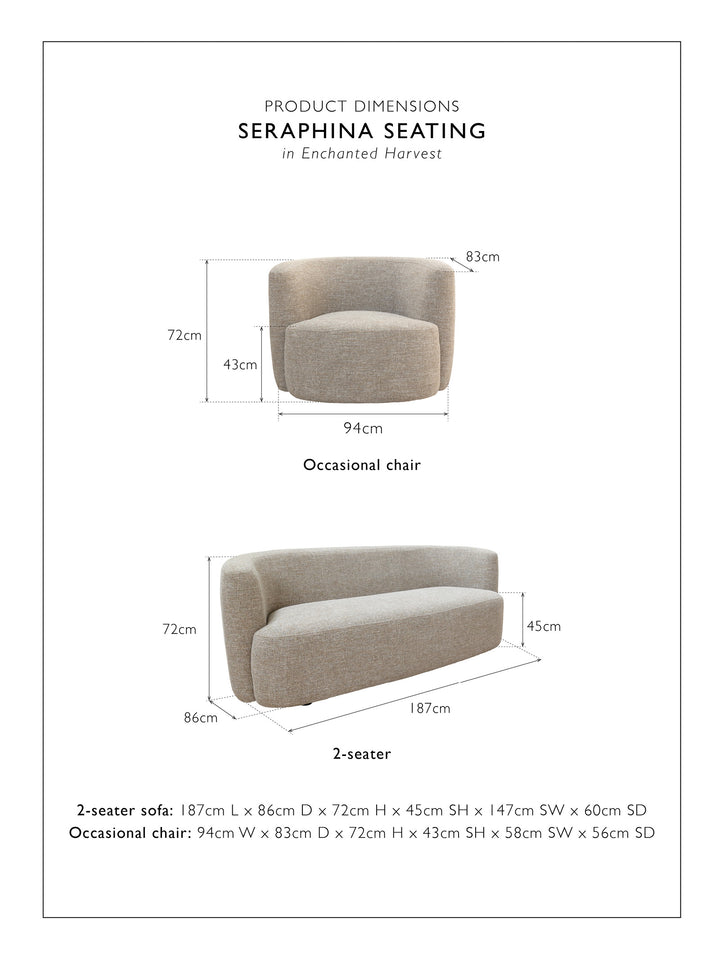 PRODUCT DIMENSIONS
SERAPHINA SEATING
in Enchanted Harvest

83cm
72cm
43cm
94cm

Occasional chair

72cm
45cm
86cm
187cm

2-seater

2-seater sofa: 187cm L x 86cm D x 72cm H x 45cm SH x 147cm SW x 60cm SD
Occasional chair: 94cm W x 83cm D x 72cm H x 43cm SH x 58cm SW x 56cm SD